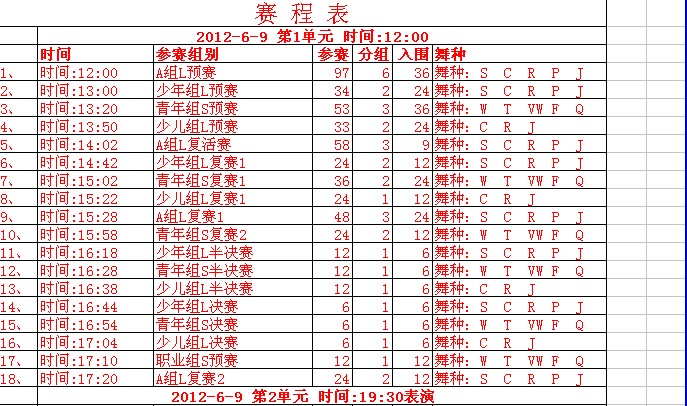 赛 程 表

2012-6-9 第1单元 时间:12:00

| | 时间 | 参赛组别 | 参赛 | 分组 | 入围 | 舞种 |
|---|---|---|---|---|---|---|
| 1、 | 时间:12:00 | A组L预赛 | 97 | 6 | 36 | 舞种: S C R P J |
| 2、 | 时间:13:00 | 少年组L预赛 | 34 | 2 | 24 | 舞种: S C R P J |
| 3、 | 时间:13:20 | 青年组S预赛 | 53 | 3 | 36 | 舞种: W T VW F Q |
| 4、 | 时间:13:50 | 少儿组L预赛 | 33 | 2 | 24 | 舞种: C R J |
| 5、 | 时间:14:02 | A组L复活赛 | 58 | 3 | 9 | 舞种: S C R P J |
| 6、 | 时间:14:42 | 少年组L复赛1 | 24 | 2 | 12 | 舞种: S C R P J |
| 7、 | 时间:15:02 | 青年组S复赛1 | 36 | 2 | 24 | 舞种: W T VW F Q |
| 8、 | 时间:15:22 | 少儿组L复赛1 | 24 | 1 | 12 | 舞种: C R J |
| 9、 | 时间:15:28 | A组L复赛1 | 48 | 3 | 24 | 舞种: S C R P J |
| 10、 | 时间:15:58 | 青年组S复赛2 | 24 | 2 | 12 | 舞种: W T VW F Q |
| 11、 | 时间:16:18 | 少年组L半决赛 | 12 | 1 | 6 | 舞种: S C R P J |
| 12、 | 时间:16:28 | 青年组S半决赛 | 12 | 1 | 6 | 舞种: W T VW F Q |
| 13、 | 时间:16:38 | 少儿组L半决赛 | 12 | 1 | 6 | 舞种: C R J |
| 14、 | 时间:16:44 | 少年组L决赛 | 6 | 1 | 6 | 舞种: S C R P J |
| 15、 | 时间:16:54 | 青年组S决赛 | 6 | 1 | 6 | 舞种: W T VW F Q |
| 16、 | 时间:17:04 | 少儿组L决赛 | 6 | 1 | 6 | 舞种: C R J |
| 17、 | 时间:17:10 | 职业组S预赛 | 12 | 1 | 12 | 舞种: W T VW F Q |
| 18、 | 时间:17:20 | A组L复赛2 | 24 | 2 | 12 | 舞种: S C R P J |

2012-6-9 第2单元 时间:19:30表演